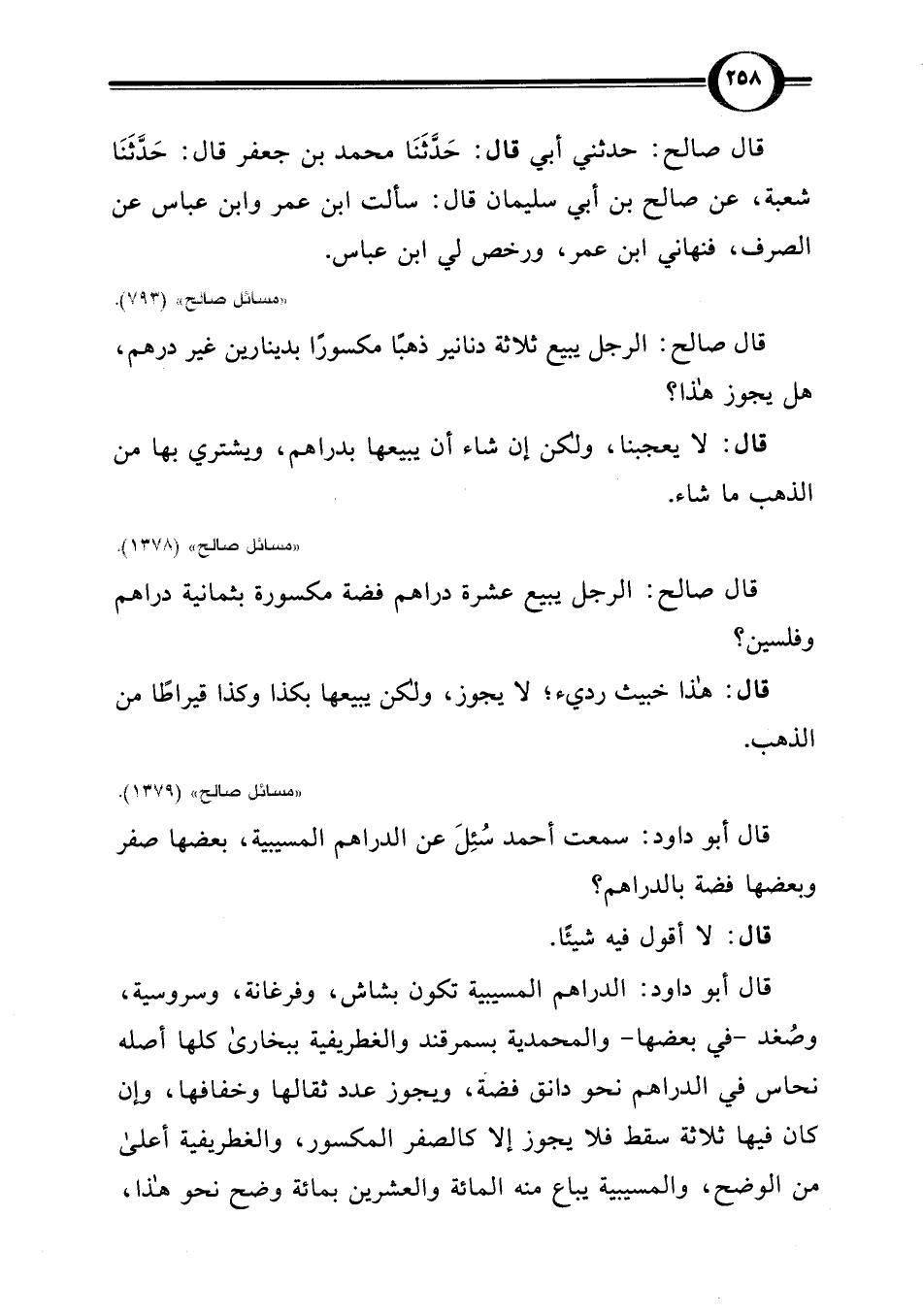 ٢٥٨

قال صالح: حدثني أبي قال: حَدَّثَنَا محمد بن جعفر قال: حَدَّثَنَا شعبة، عن صالح بن أبي سليمان قال: سألت ابن عمر وابن عباس عن الصرف، فنهاني ابن عمر، ورخص لي ابن عباس.

«مسائل صالح» (٧٩٣).

قال صالح: الرجل يبيع ثلاثة دنانير ذهبًا مكسورًا بدينارين غير درهم، هل يجوز هٰذا؟

قال: لا يعجبنا، ولكن إن شاء أن يبيعها بدراهم، ويشتري بها من الذهب ما شاء.

«مسائل صالح» (١٣٧٨).

قال صالح: الرجل يبيع عشرة دراهم فضة مكسورة بثمانية دراهم وفلسين؟

قال: هٰذا خبيث رديء؛ لا يجوز، ولكن يبيعها بكذا وكذا قيراطًا من الذهب.

«مسائل صالح» (١٣٧٩).

قال أبو داود: سمعت أحمد سُئِلَ عن الدراهم المسيبية، بعضها صفر وبعضها فضة بالدراهم؟

قال: لا أقول فيه شيئًا.

قال أبو داود: الدراهم المسيبية تكون بشاش، وفرغانة، وسروسية، وصُغد -في بعضها- والمحمدية بسمرقند والغطريفية ببخارىٰ كلها أصله نحاس في الدراهم نحو دانق فضة، ويجوز عدد ثقالها وخفافها، وإن كان فيها ثلاثة سقط فلا يجوز إلا كالصفر المكسور، والغطريفية أعلىٰ من الوضح، والمسيبية يباع منه المائة والعشرين بمائة وضح نحو هٰذا،